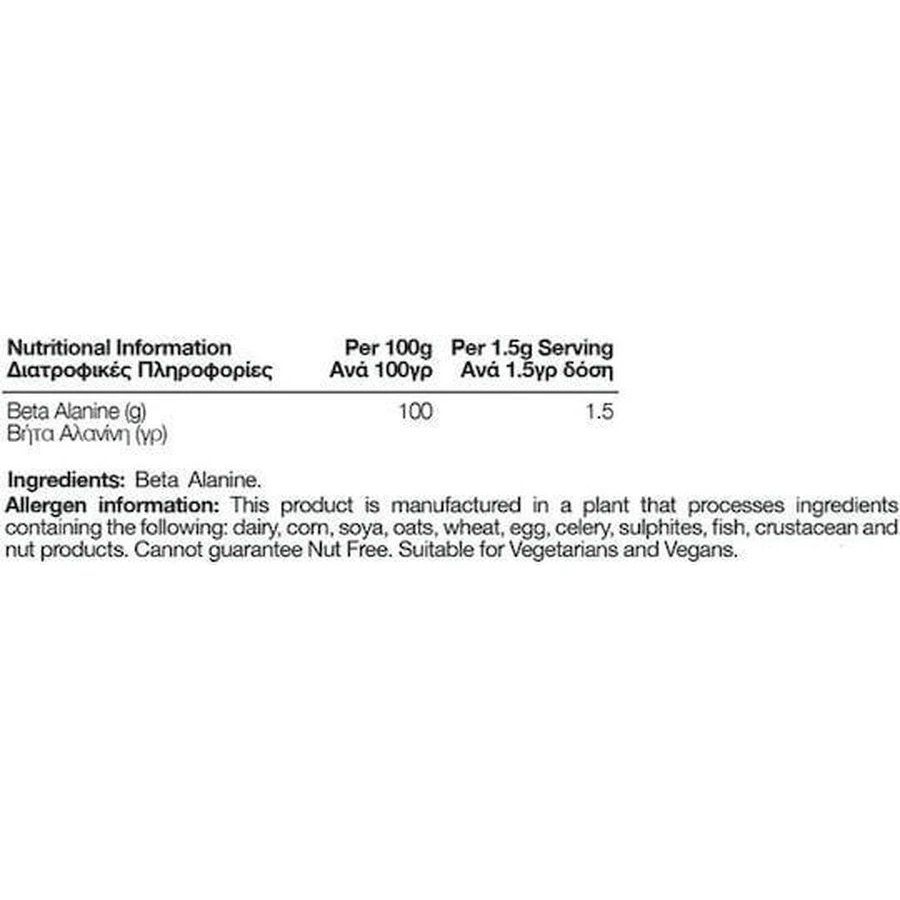 | Nutritional Information Διατροφικές Πληροφορίες | Per 100g Ανά 100γρ | Per 1.5g Serving Ανά 1.5γρ δόση |
|---|---|---|
| Beta Alanine (g) Βήτα Αλανίνη (γρ) | 100 | 1.5 |

Ingredients: Beta Alanine.
Allergen information: This product is manufactured in a plant that processes ingredients containing the following: dairy, corn, soya, oats, wheat, egg, celery, sulphites, fish, crustacean and nut products. Cannot guarantee Nut Free. Suitable for Vegetarians and Vegans.